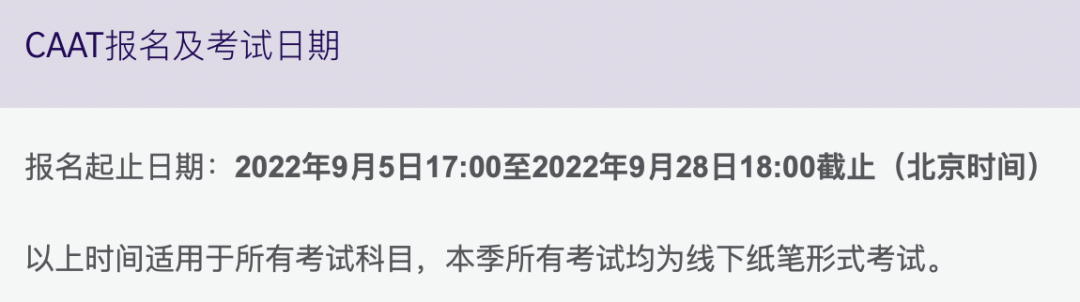 CAAT报名及考试日期

报名起止日期：2022年9月5日17:00至2022年9月28日18:00截止（北京时间）

以上时间适用于所有考试科目，本季所有考试均为线下纸笔形式考试。